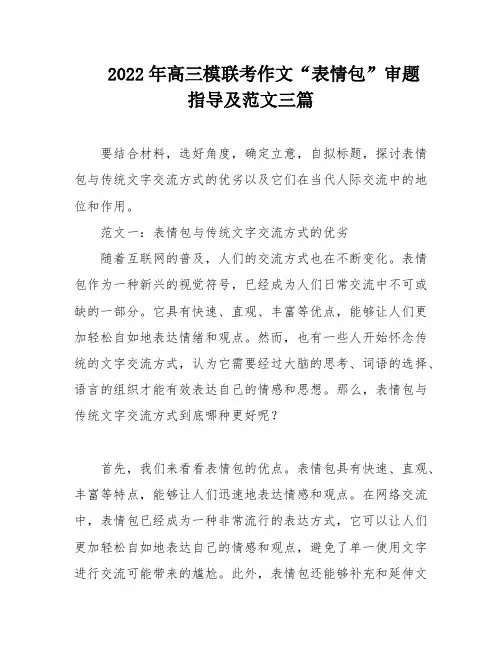 2022年高三模联考作文“表情包”审题指导及范文三篇

要结合材料，选好角度，确定立意，自拟标题，探讨表情包与传统文字交流方式的优劣以及它们在当代人际交流中的地位和作用。

范文一：表情包与传统文字交流方式的优劣

随着互联网的普及，人们的交流方式也在不断变化。表情包作为一种新兴的视觉符号，已经成为人们日常交流中不可或缺的一部分。它具有快速、直观、丰富等优点，能够让人们更加轻松自如地表达情绪和观点。然而，也有一些人开始怀念传统的文字交流方式，认为它需要经过大脑的思考、词语的选择、语言的组织才能有效表达自己的情感和思想。那么，表情包与传统文字交流方式到底哪种更好呢？

首先，我们来看看表情包的优点。表情包具有快速、直观、丰富等特点，能够让人们迅速地表达情感和观点。在网络交流中，表情包已经成为一种非常流行的表达方式，它可以让人们更加轻松自如地表达自己的情感和观点，避免了单一使用文字进行交流可能带来的尴尬。此外，表情包还能够补充和延伸文